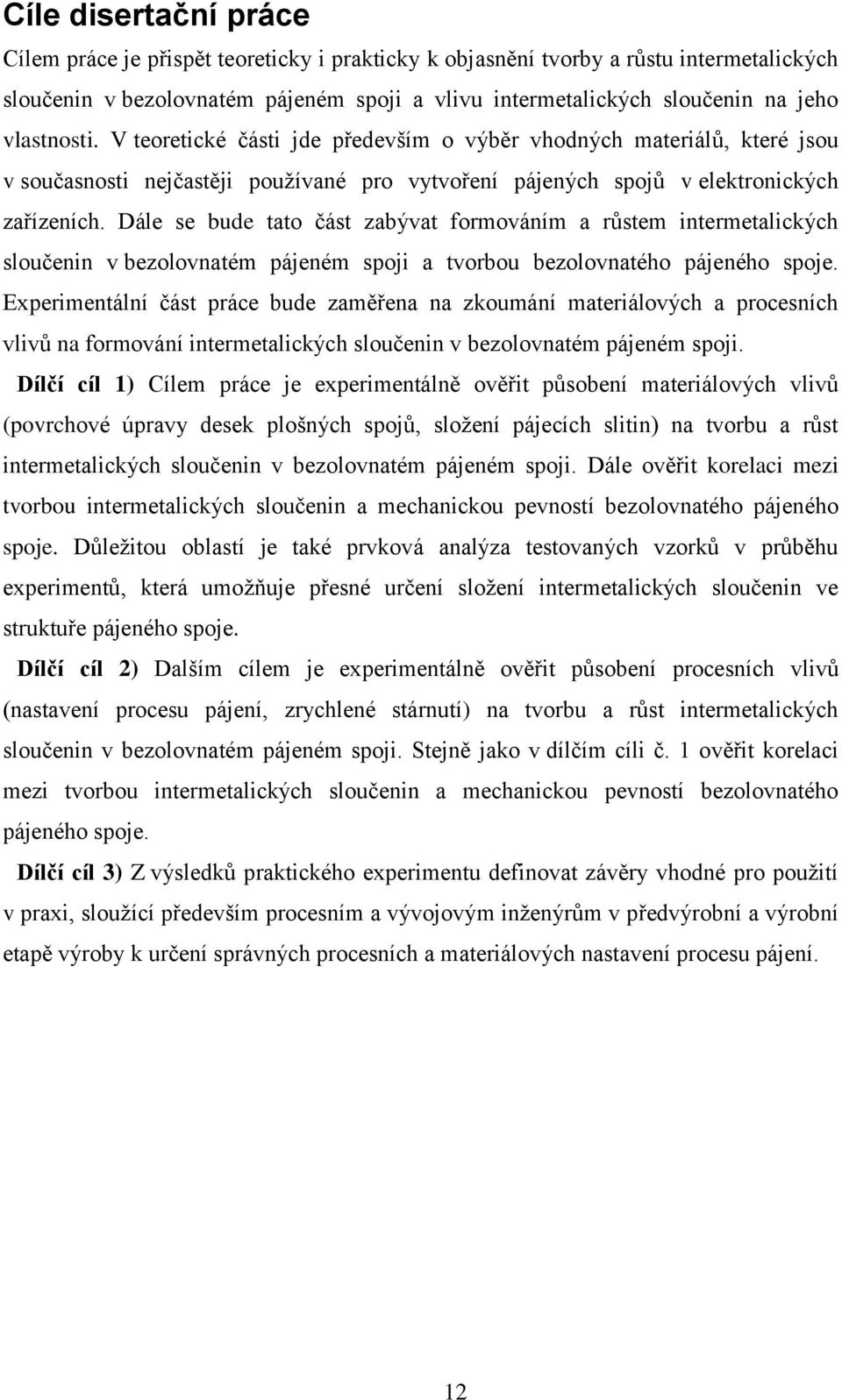 Cíle disertační práce

Cílem práce je přispět teoreticky i prakticky k objasnění tvorby a růstu intermetalických sloučenin v bezolovnatém pájeném spoji a vlivu intermetalických sloučenin na jeho vlastnosti. V teoretické části jde především o výběr vhodných materiálů, které jsou v současnosti nejčastěji používané pro vytvoření pájených spojů v elektronických zařízeních. Dále se bude tato část zabývat formováním a růstem intermetalických sloučenin v bezolovnatém pájeném spoji a tvorbou bezolovnatého pájeného spoje. Experimentální část práce bude zaměřena na zkoumání materiálových a procesních vlivů na formování intermetalických sloučenin v bezolovnatém pájeném spoji.

Dílčí cíl 1) Cílem práce je experimentálně ověřit působení materiálových vlivů (povrchové úpravy desek plošných spojů, složení pájecích slitin) na tvorbu a růst intermetalických sloučenin v bezolovnatém pájeném spoji. Dále ověřit korelaci mezi tvorbou intermetalických sloučenin a mechanickou pevností bezolovnatého pájeného spoje. Důležitou oblastí je také prvková analýza testovaných vzorků v průběhu experimentů, která umožňuje přesné určení složení intermetalických sloučenin ve struktuře pájeného spoje.

Dílčí cíl 2) Dalším cílem je experimentálně ověřit působení procesních vlivů (nastavení procesu pájení, zrychlené stárnutí) na tvorbu a růst intermetalických sloučenin v bezolovnatém pájeném spoji. Stejně jako v dílčím cíli č. 1 ověřit korelaci mezi tvorbou intermetalických sloučenin a mechanickou pevností bezolovnatého pájeného spoje.

Dílčí cíl 3) Z výsledků praktického experimentu definovat závěry vhodné pro použití v praxi, sloužící především procesním a vývojovým inženýrům v předvýrobní a výrobní etapě výroby k určení správných procesních a materiálových nastavení procesu pájení.

12